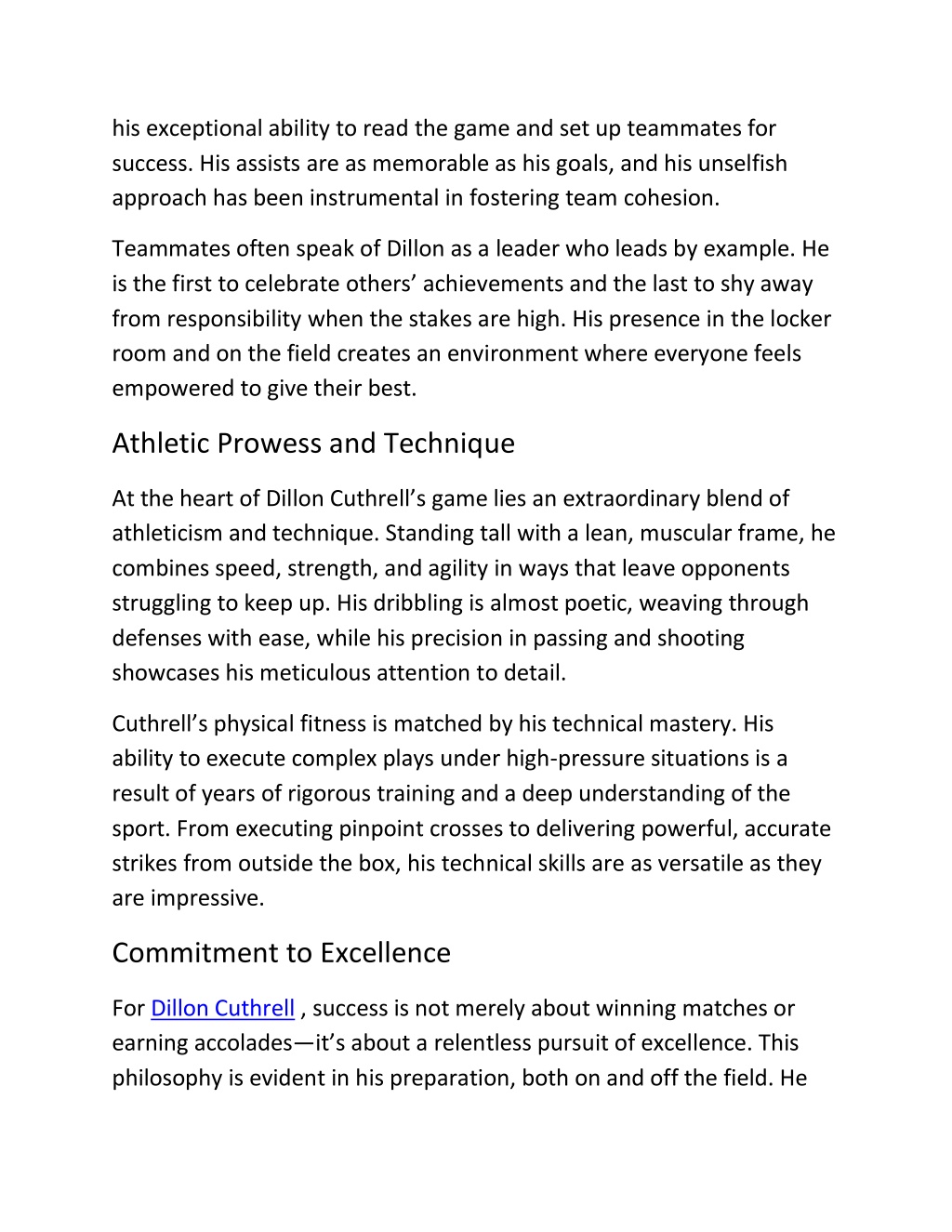 his exceptional ability to read the game and set up teammates for success. His assists are as memorable as his goals, and his unselfish approach has been instrumental in fostering team cohesion.

Teammates often speak of Dillon as a leader who leads by example. He is the first to celebrate others’ achievements and the last to shy away from responsibility when the stakes are high. His presence in the locker room and on the field creates an environment where everyone feels empowered to give their best.

Athletic Prowess and Technique

At the heart of Dillon Cuthrell’s game lies an extraordinary blend of athleticism and technique. Standing tall with a lean, muscular frame, he combines speed, strength, and agility in ways that leave opponents struggling to keep up. His dribbling is almost poetic, weaving through defenses with ease, while his precision in passing and shooting showcases his meticulous attention to detail.

Cuthrell’s physical fitness is matched by his technical mastery. His ability to execute complex plays under high-pressure situations is a result of years of rigorous training and a deep understanding of the sport. From executing pinpoint crosses to delivering powerful, accurate strikes from outside the box, his technical skills are as versatile as they are impressive.

Commitment to Excellence

For Dillon Cuthrell , success is not merely about winning matches or earning accolades—it’s about a relentless pursuit of excellence. This philosophy is evident in his preparation, both on and off the field. He